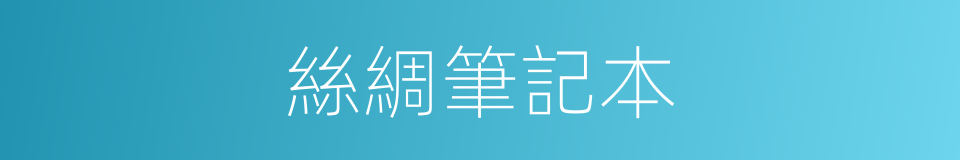 絲綢筆記本